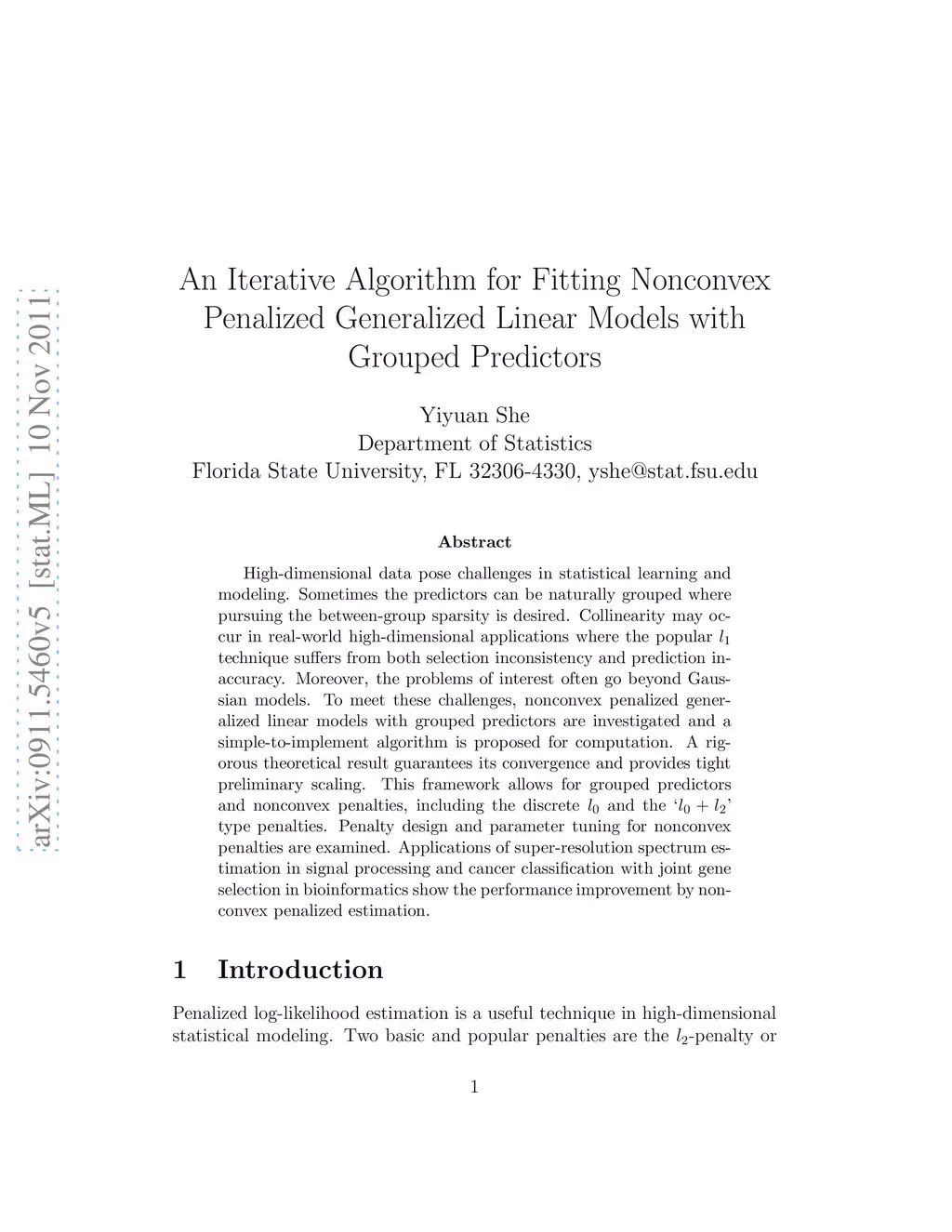 arXiv:0911.5460v5 [stat.ML] 10 Nov 2011

An Iterative Algorithm for Fitting Nonconvex Penalized Generalized Linear Models with Grouped Predictors

Yiyuan She
Department of Statistics
Florida State University, FL 32306-4330, yshe@stat.fsu.edu

Abstract

High-dimensional data pose challenges in statistical learning and modeling. Sometimes the predictors can be naturally grouped where pursuing the between-group sparsity is desired. Collinearity may occur in real-world high-dimensional applications where the popular $l_1$ technique suffers from both selection inconsistency and prediction inaccuracy. Moreover, the problems of interest often go beyond Gaussian models. To meet these challenges, nonconvex penalized generalized linear models with grouped predictors are investigated and a simple-to-implement algorithm is proposed for computation. A rigorous theoretical result guarantees its convergence and provides tight preliminary scaling. This framework allows for grouped predictors and nonconvex penalties, including the discrete $l_0$ and the '$l_0 + l_2$' type penalties. Penalty design and parameter tuning for nonconvex penalties are examined. Applications of super-resolution spectrum estimation in signal processing and cancer classification with joint gene selection in bioinformatics show the performance improvement by nonconvex penalized estimation.

1 Introduction

Penalized log-likelihood estimation is a useful technique in high-dimensional statistical modeling. Two basic and popular penalties are the $l_2$-penalty or

1